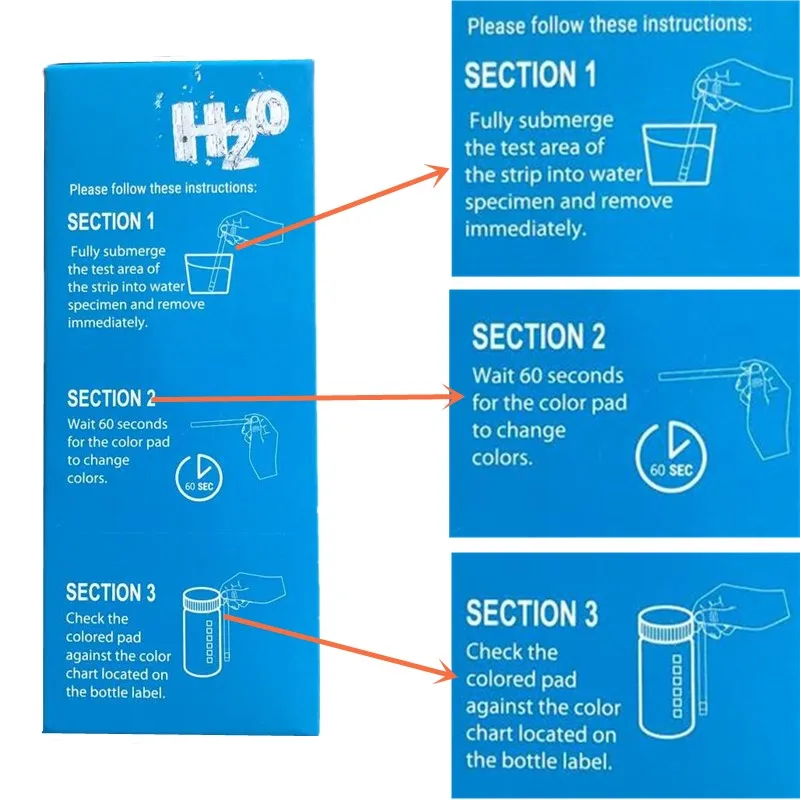 $H_2O$

Please follow these instructions:

SECTION 1

Fully submerge the test area of the strip into water specimen and remove immediately.

SECTION 2

Wait 60 seconds for the color pad to change colors.

60 SEC

SECTION 3

Check the colored pad against the color chart located on the bottle label.

Please follow these instructions:

SECTION 1

Fully submerge the test area of the strip into water specimen and remove immediately.

SECTION 2

Wait 60 seconds for the color pad to change colors.

60 SEC

SECTION 3

Check the colored pad against the color chart located on the bottle label.